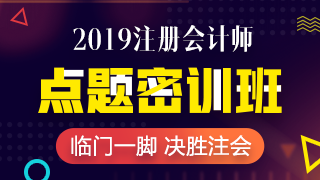 2019注册会计师

点题密训班

临门一脚 决胜注会